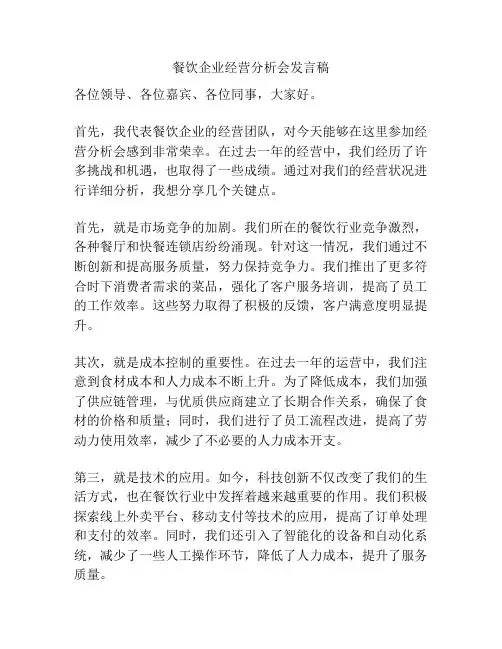 餐饮企业经营分析会发言稿

各位领导、各位嘉宾、各位同事，大家好。

首先，我代表餐饮企业的经营团队，对今天能够在这里参加经营分析会感到非常荣幸。在过去一年的经营中，我们经历了许多挑战和机遇，也取得了一些成绩。通过对我们的经营状况进行详细分析，我想分享几个关键点。

首先，就是市场竞争的加剧。我们所在的餐饮行业竞争激烈，各种餐厅和快餐连锁店纷纷涌现。针对这一情况，我们通过不断创新和提高服务质量，努力保持竞争力。我们推出了更多符合时下消费者需求的菜品，强化了客户服务培训，提高了员工的工作效率。这些努力取得了积极的反馈，客户满意度明显提升。

其次，就是成本控制的重要性。在过去一年的运营中，我们注意到食材成本和人力成本不断上升。为了降低成本，我们加强了供应链管理，与优质供应商建立了长期合作关系，确保了食材的价格和质量；同时，我们进行了员工流程改进，提高了劳动力使用效率，减少了不必要的人力成本开支。

第三，就是技术的应用。如今，科技创新不仅改变了我们的生活方式，也在餐饮行业中发挥着越来越重要的作用。我们积极探索线上外卖平台、移动支付等技术的应用，提高了订单处理和支付的效率。同时，我们还引入了智能化的设备和自动化系统，减少了一些人工操作环节，降低了人力成本，提升了服务质量。